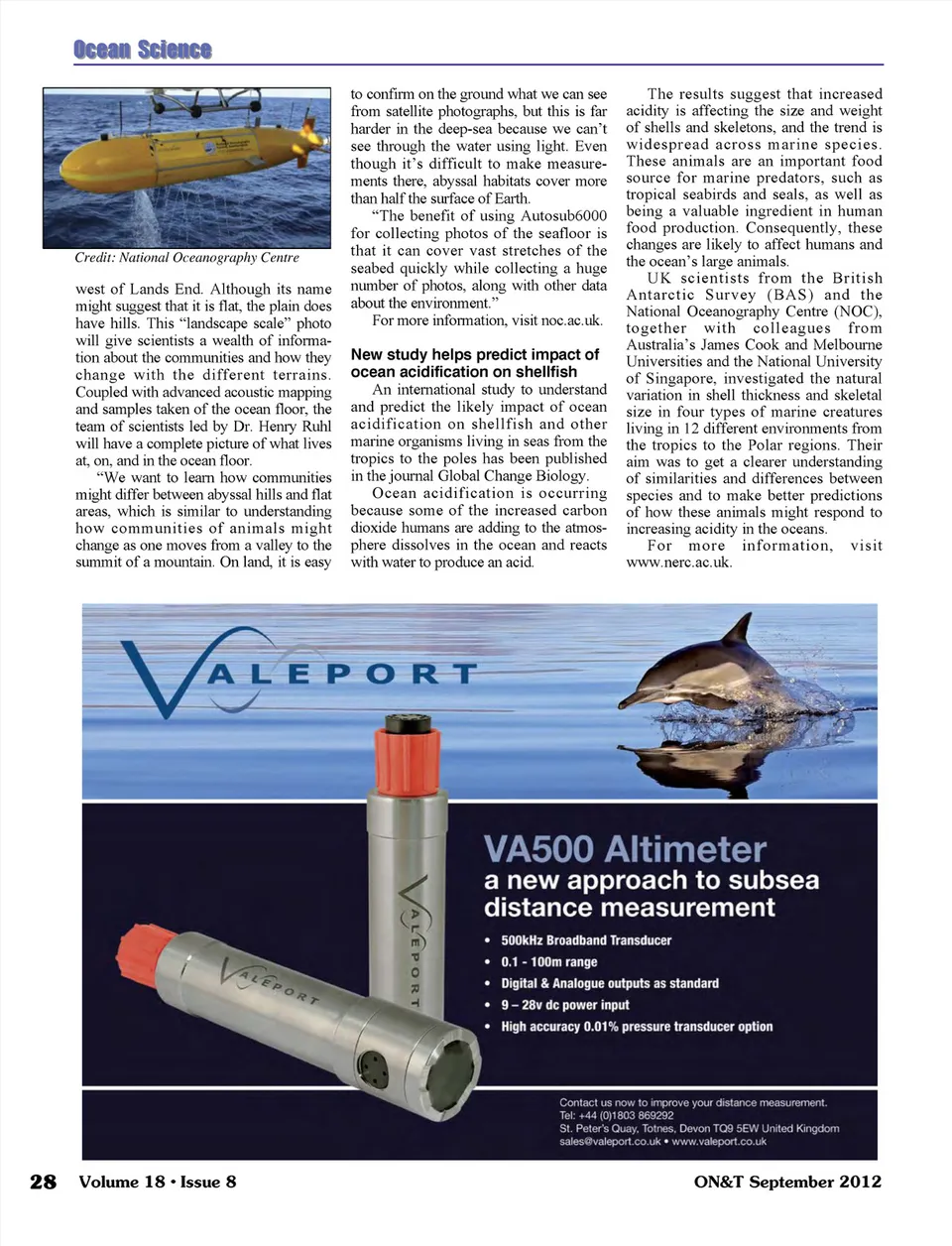 Ocean Science

Credit: National Oceanography Centre

west of Lands End. Although its name might suggest that it is flat, the plain does have hills. This "landscape scale" photo will give scientists a wealth of information about the communities and how they change with the different terrains. Coupled with advanced acoustic mapping and samples taken of the ocean floor, the team of scientists led by Dr. Henry Ruhl will have a complete picture of what lives at, on, and in the ocean floor.

"We want to learn how communities might differ between abyssal hills and flat areas, which is similar to understanding how communities of animals might change as one moves from a valley to the summit of a mountain. On land, it is easy to confirm on the ground what we can see from satellite photographs, but this is far harder in the deep-sea because we can't see through the water using light. Even though it's difficult to make measurements there, abyssal habitats cover more than half the surface of Earth.

"The benefit of using Autosub6000 for collecting photos of the seafloor is that it can cover vast stretches of the seabed quickly while collecting a huge number of photos, along with other data about the environment."

For more information, visit noc.ac.uk.

New study helps predict impact of ocean acidification on shellfish

An international study to understand and predict the likely impact of ocean acidification on shellfish and other marine organisms living in seas from the tropics to the poles has been published in the journal Global Change Biology.

Ocean acidification is occurring because some of the increased carbon dioxide humans are adding to the atmosphere dissolves in the ocean and reacts with water to produce an acid.

The results suggest that increased acidity is affecting the size and weight of shells and skeletons, and the trend is widespread across marine species. These animals are an important food source for marine predators, such as tropical seabirds and seals, as well as being a valuable ingredient in human food production. Consequently, these changes are likely to affect humans and the ocean's large animals.

UK scientists from the British Antarctic Survey (BAS) and the National Oceanography Centre (NOC), together with colleagues from Australia's James Cook and Melbourne Universities and the National University of Singapore, investigated the natural variation in shell thickness and skeletal size in four types of marine creatures living in 12 different environments from the tropics to the Polar regions. Their aim was to get a clearer understanding of similarities and differences between species and to make better predictions of how these animals might respond to increasing acidity in the oceans.

For more information, visit www.nerc.ac.uk.

VALEPORT

VALEPORT

VALEPORT

VA500 Altimeter
a new approach to subsea distance measurement

• 500kHz Broadband Transducer
• 0.1 - 100m range
• Digital & Analogue outputs as standard
• 9 – 28v dc power input
• High accuracy 0.01% pressure transducer option

Contact us now to improve your distance measurement.
Tel: +44 (0)1803 869292
St. Peter's Quay, Totnes, Devon TQ9 5EW United Kingdom
sales@valeport.co.uk • www.valeport.co.uk

28 Volume 18 • Issue 8 ON&T September 2012